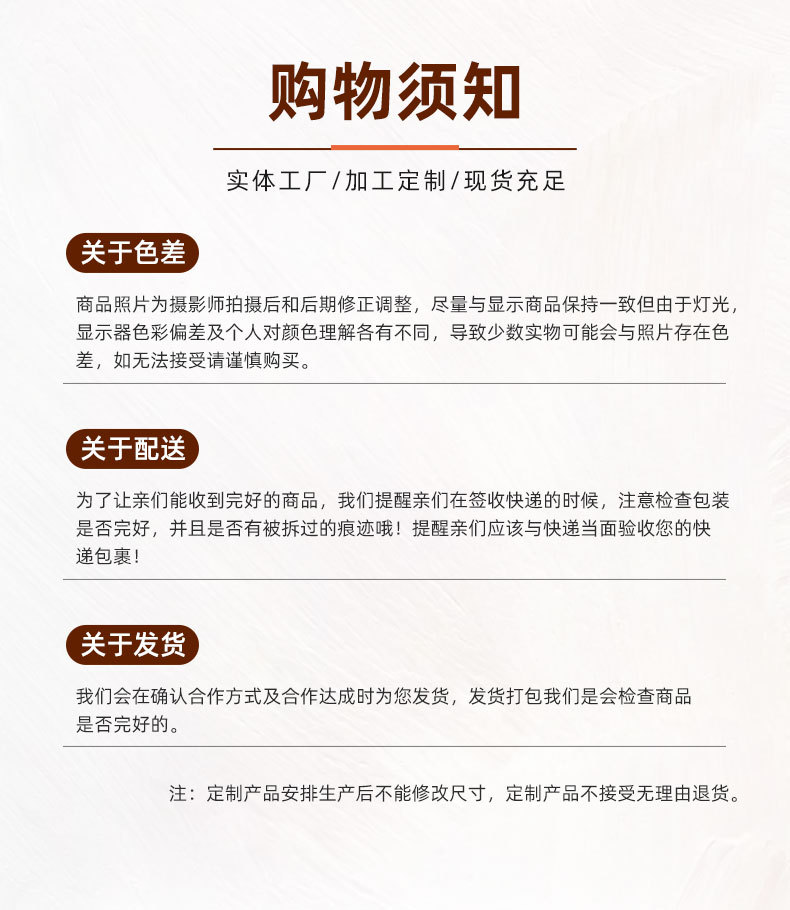 购物须知

实体工厂/加工定制/现货充足

关于色差

商品照片为摄影师拍摄后和后期修正调整，尽量与显示商品保持一致但由于灯光，显示器色彩偏差及个人对颜色理解各有不同，导致少数实物可能会与照片存在色差，如无法接受请谨慎购买。

关于配送

为了让亲们能收到完好的商品，我们提醒亲们在签收快递的时候，注意检查包装是否完好，并且是否有被拆过的痕迹哦！提醒亲们应该与快递当面验收您的快递包裹！

关于发货

我们会在确认合作方式及合作达成时为您发货，发货打包我们是会检查商品是否完好的。

注：定制产品安排生产后不能修改尺寸，定制产品不接受无理由退货。